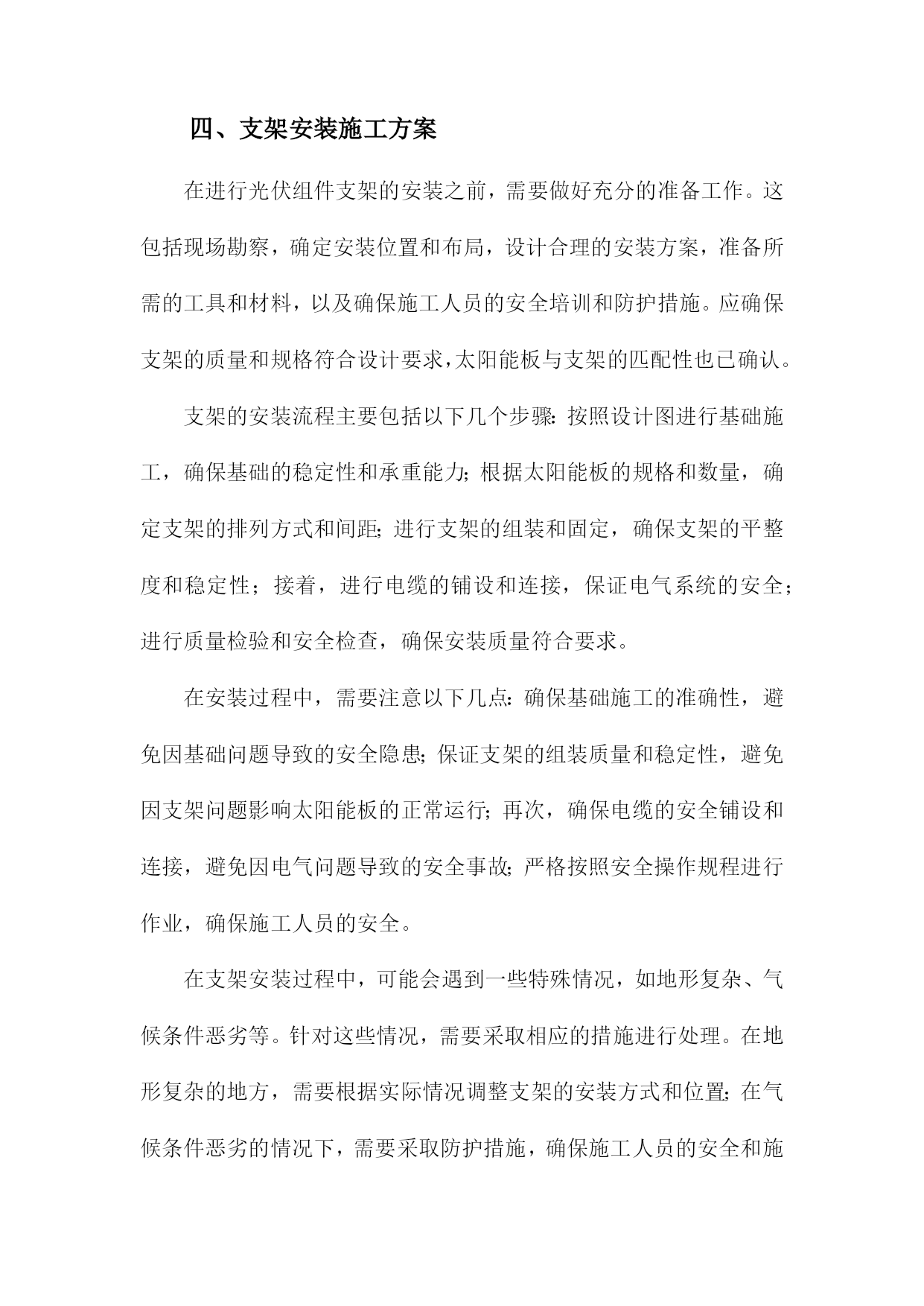 四、支架安装施工方案

在进行光伏组件支架的安装之前，需要做好充分的准备工作。这包括现场勘察，确定安装位置和布局，设计合理的安装方案，准备所需的工具和材料，以及确保施工人员的安全培训和防护措施。应确保支架的质量和规格符合设计要求，太阳能板与支架的匹配性也已确认。

支架的安装流程主要包括以下几个步骤：按照设计图进行基础施工，确保基础的稳定性和承重能力；根据太阳能板的规格和数量，确定支架的排列方式和间距；进行支架的组装和固定，确保支架的平整度和稳定性；接着，进行电缆的铺设和连接，保证电气系统的安全；进行质量检验和安全检查，确保安装质量符合要求。

在安装过程中，需要注意以下几点：确保基础施工的准确性，避免因基础问题导致的安全隐患；保证支架的组装质量和稳定性，避免因支架问题影响太阳能板的正常运行；再次，确保电缆的安全铺设和连接，避免因电气问题导致的安全事故；严格按照安全操作规程进行作业，确保施工人员的安全。

在支架安装过程中，可能会遇到一些特殊情况，如地形复杂、气候条件恶劣等。针对这些情况，需要采取相应的措施进行处理。在地形复杂的地方，需要根据实际情况调整支架的安装方式和位置；在气候条件恶劣的情况下，需要采取防护措施，确保施工人员的安全和施